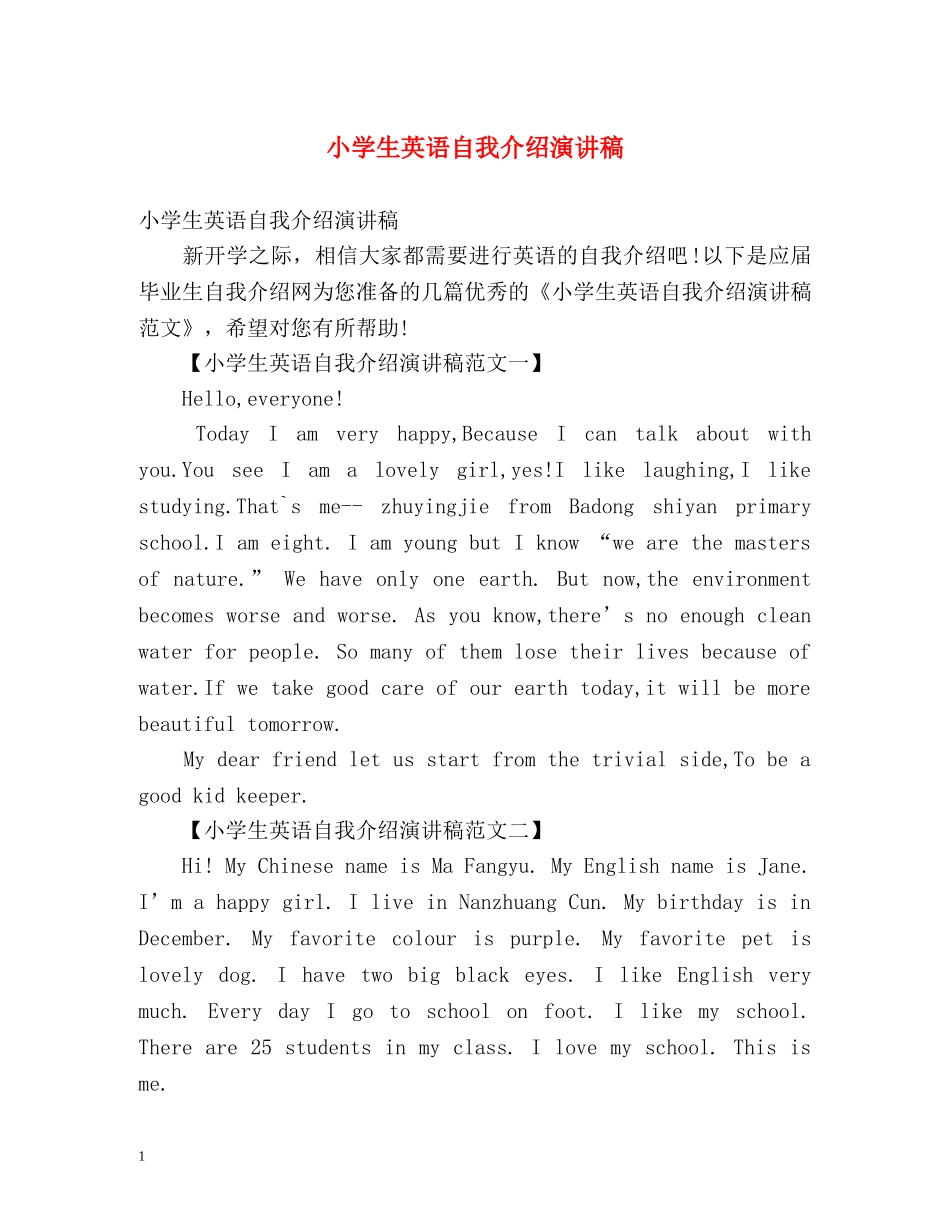 小学生英语自我介绍演讲稿

小学生英语自我介绍演讲稿

新开学之际，相信大家都需要进行英语的自我介绍吧!以下是应届毕业生自我介绍网为您准备的几篇优秀的《小学生英语自我介绍演讲稿范文》，希望对您有所帮助!

【小学生英语自我介绍演讲稿范文一】

Hello,everyone!

Today I am very happy,Because I can talk about with you.You see I am a lovely girl,yes!I like laughing,I like studying.That`s me-- zhuyingjie from Badong shiyan primary school.I am eight. I am young but I know “we are the masters of nature.” We have only one earth. But now,the environment becomes worse and worse. As you know,there’s no enough clean water for people. So many of them lose their lives because of water.If we take good care of our earth today,it will be more beautiful tomorrow.

My dear friend let us start from the trivial side,To be a good kid keeper.

【小学生英语自我介绍演讲稿范文二】

Hi! My Chinese name is Ma Fangyu. My English name is Jane. I’m a happy girl. I live in Nanzhuang Cun. My birthday is in December. My favorite colour is purple. My favorite pet is lovely dog. I have two big black eyes. I like English very much. Every day I go to school on foot. I like my school. There are 25 students in my class. I love my school. This is me.

1